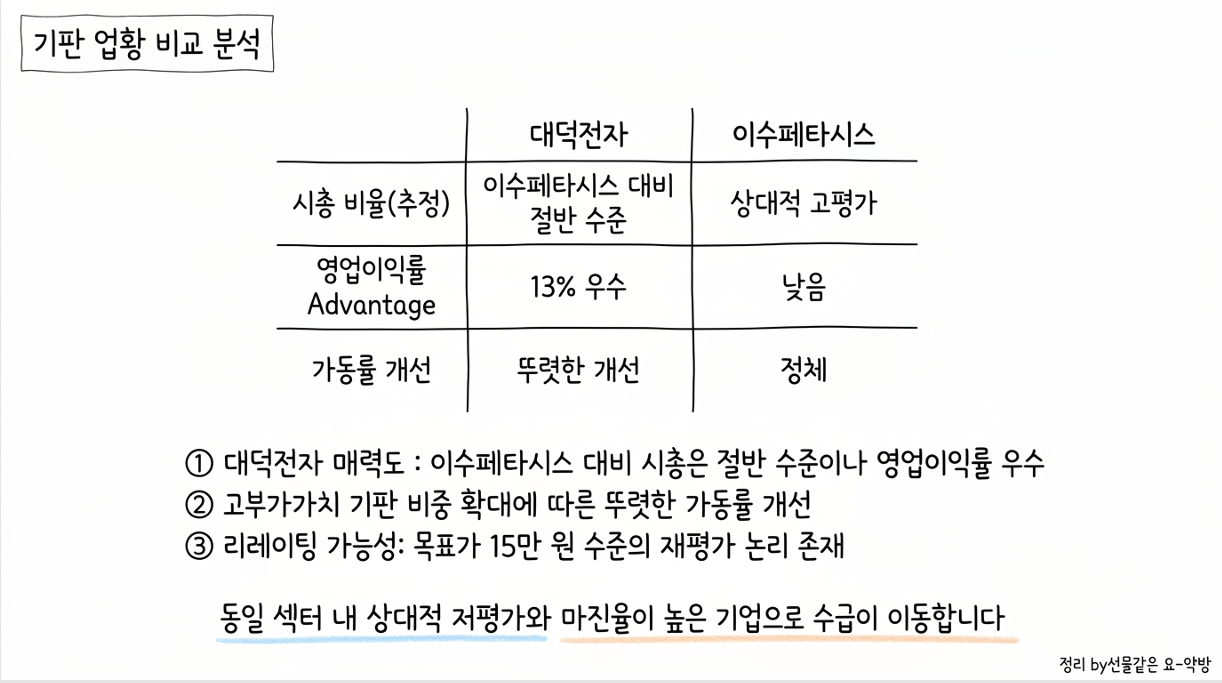 기판 업황 비교 분석

| | 대덕전자 | 이수페타시스 |
|---|---|---|
| 시총 비율(추정) | 이수페타시스 대비 절반 수준 | 상대적 고평가 |
| 영업이익률 Advantage | 13% 우수 | 낮음 |
| 가동률 개선 | 뚜렷한 개선 | 정체 |

① 대덕전자 매력도 : 이수페타시스 대비 시총은 절반 수준이나 영업이익률 우수
② 고부가가치 기판 비중 확대에 따른 뚜렷한 가동률 개선
③ 리레이팅 가능성: 목표가 15만 원 수준의 재평가 논리 존재

동일 섹터 내 상대적 저평가와 마진율이 높은 기업으로 수급이 이동합니다

정리 by선물같은 요-약방